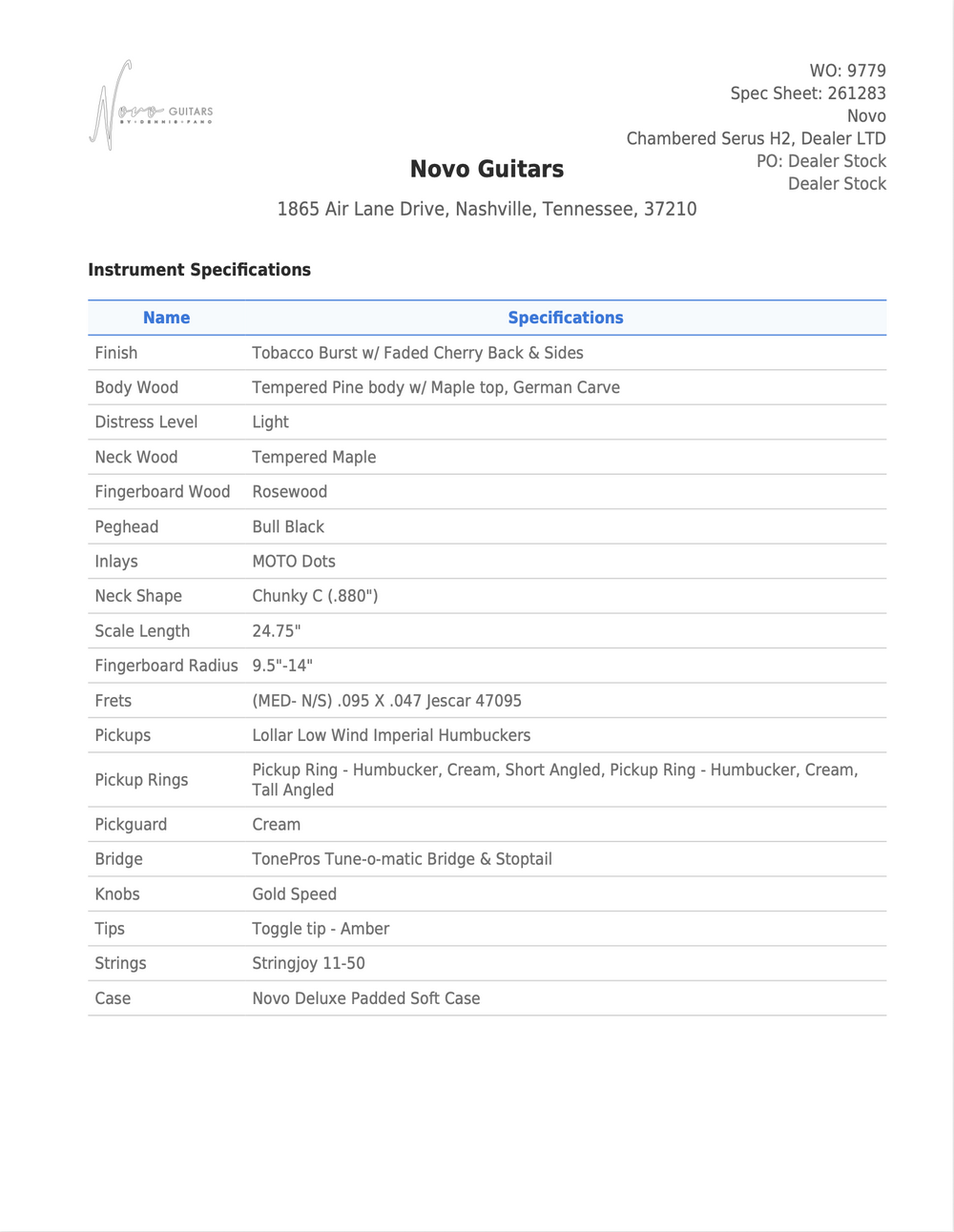 Novo GUITARS
BY DENNIS FANO

WO: 9779
Spec Sheet: 261283
Novo
Chambered Serus H2, Dealer LTD
PO: Dealer Stock
Dealer Stock

Novo Guitars

1865 Air Lane Drive, Nashville, Tennessee, 37210

Instrument Specifications

| Name | Specifications |
|---|---|
| Finish | Tobacco Burst w/ Faded Cherry Back & Sides |
| Body Wood | Tempered Pine body w/ Maple top, German Carve |
| Distress Level | Light |
| Neck Wood | Tempered Maple |
| Fingerboard Wood | Rosewood |
| Peghead | Bull Black |
| Inlays | MOTO Dots |
| Neck Shape | Chunky C (.880") |
| Scale Length | 24.75" |
| Fingerboard Radius | 9.5"-14" |
| Frets | (MED- N/S) .095 X .047 Jescar 47095 |
| Pickups | Lollar Low Wind Imperial Humbuckers |
| Pickup Rings | Pickup Ring - Humbucker, Cream, Short Angled, Pickup Ring - Humbucker, Cream, Tall Angled |
| Pickguard | Cream |
| Bridge | TonePros Tune-o-matic Bridge & Stoptail |
| Knobs | Gold Speed |
| Tips | Toggle tip - Amber |
| Strings | Stringjoy 11-50 |
| Case | Novo Deluxe Padded Soft Case |